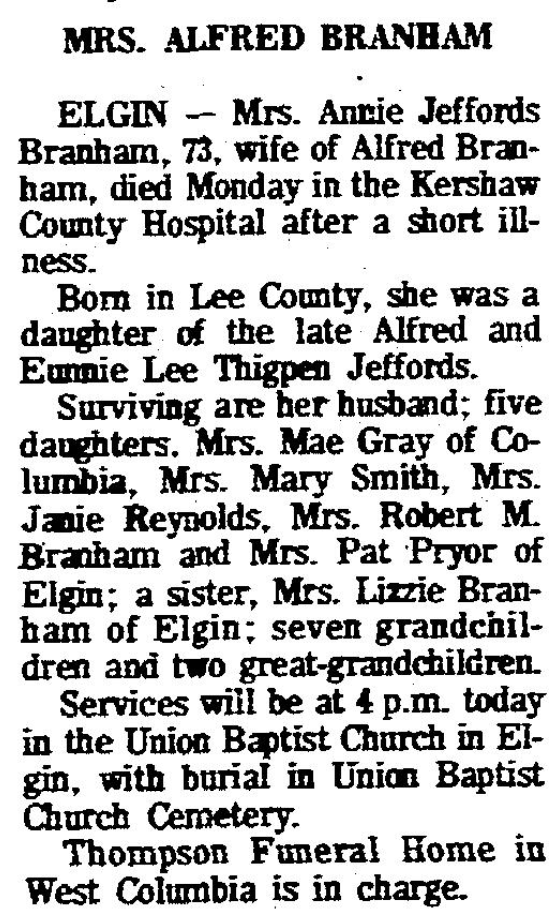 MRS. ALFRED BRANHAM

ELGIN -- Mrs. Annie Jeffords Branham, 73, wife of Alfred Branham, died Monday in the Kershaw County Hospital after a short illness.

Born in Lee County, she was a daughter of the late Alfred and Eunnie Lee Thigpen Jeffords.

Surviving are her husband; five daughters, Mrs. Mae Gray of Columbia, Mrs. Mary Smith, Mrs. Janie Reynolds, Mrs. Robert M. Branham and Mrs. Pat Pryor of Elgin; a sister, Mrs. Lizzie Branham of Elgin; seven grandchildren and two great-grandchildren.

Services will be at 4 p.m. today in the Union Baptist Church in Elgin, with burial in Union Baptist Church Cemetery.

Thompson Funeral Home in West Columbia is in charge.